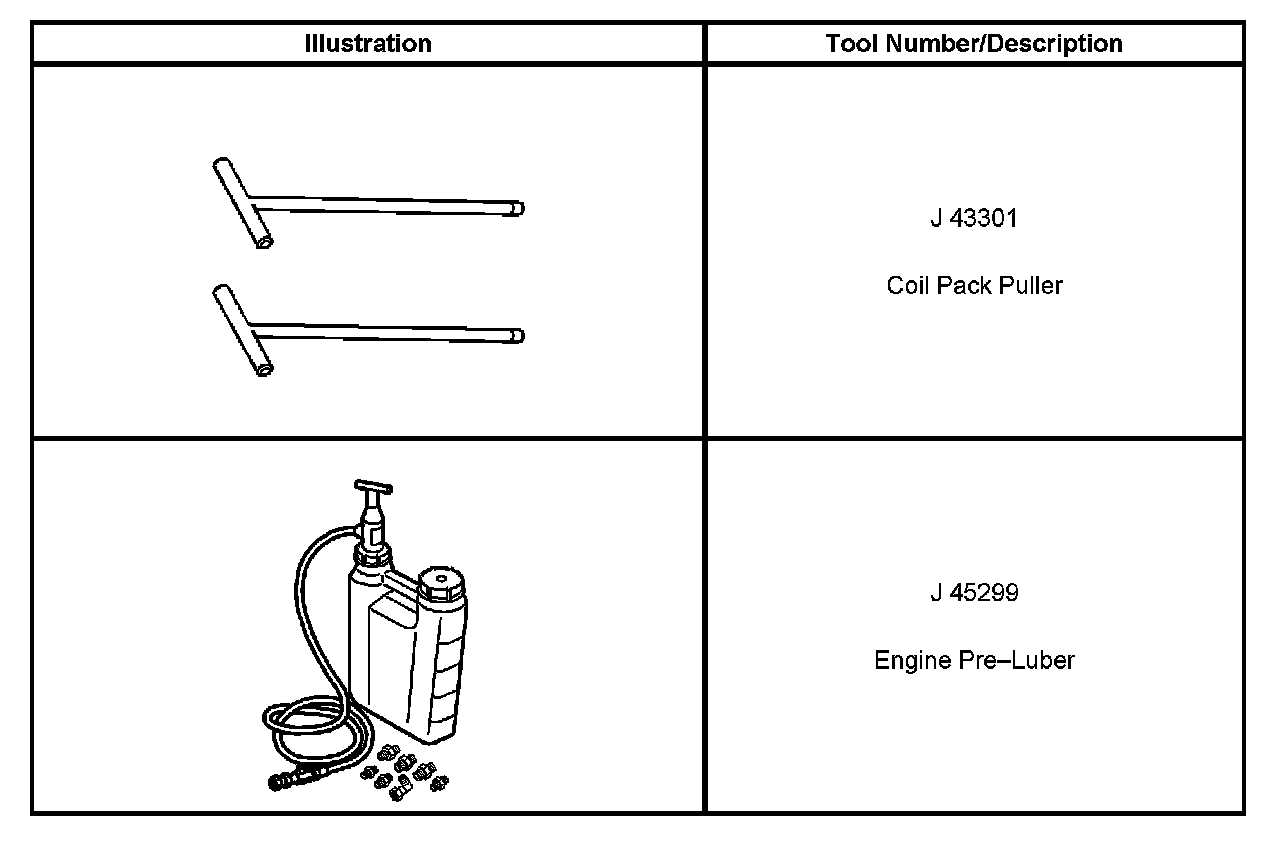 | Illustration | Tool Number/Description |
|---|---|
|  | J 43301 Coil Pack Puller |
|  | J 45299 Engine Pre–Luber |